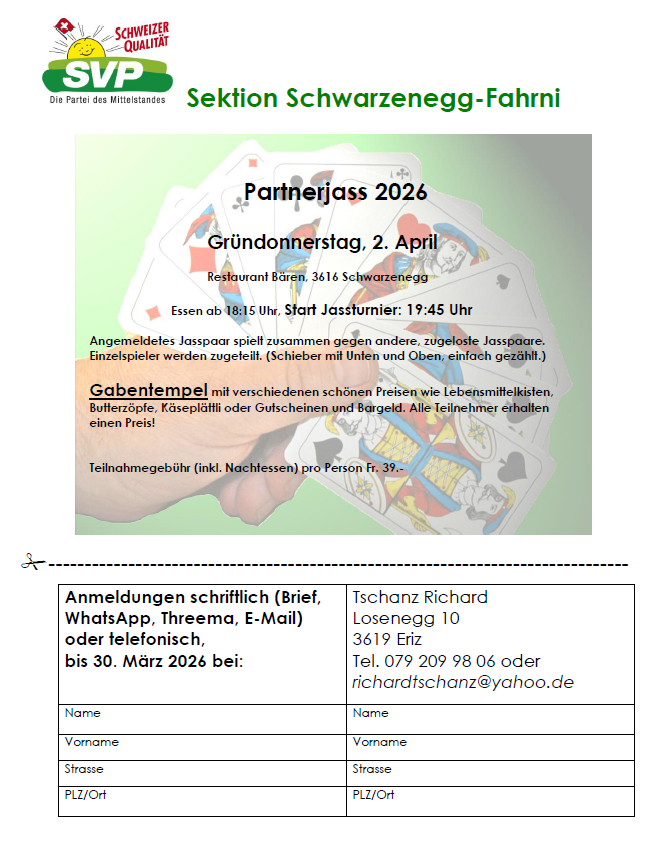 SCHWEIZER QUALITÄT
SVP
Die Partei des Mittelstandes

Sektion Schwarzenegg-Fahrni

Partnerjass 2026

Gründonnerstag, 2. April

Restaurant Bären, 3616 Schwarzenegg

Essen ab 18:15 Uhr, Start Jassturnier: 19:45 Uhr

Angemeldetes Jasspaar spielt zusammen gegen andere, zugeloste Jasspaare. Einzelspieler werden zugeteilt. (Schieber mit Unten und Oben, einfach gezählt.)

Gabentempel mit verschiedenen schönen Preisen wie Lebensmittelkisten, Butterzöpfe, Käseplättli oder Gutscheinen und Bargeld. Alle Teilnehmer erhalten einen Preis!

Teilnahmegebühr (inkl. Nachtessen) pro Person Fr. 39.-

| Anmeldungen schriftlich (Brief, WhatsApp, Threema, E-Mail) oder telefonisch, bis 30. März 2026 bei: | Tschanz Richard Losenegg 10 3619 Eriz Tel. 079 209 98 06 oder richardtschanz@yahoo.de |
|---|---|
| Name | Name |
| Vorname | Vorname |
| Strasse | Strasse |
| PLZ/Ort | PLZ/Ort |